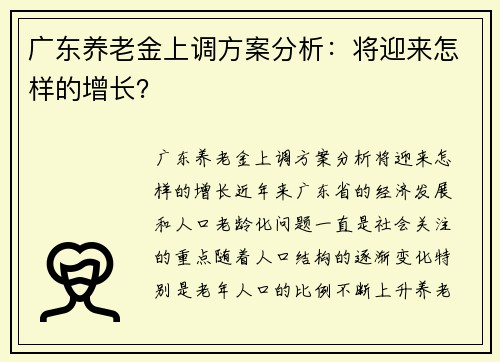 广东养老金上调方案分析：将迎来怎样的增长？

广东养老金上调方案分析将迎来怎样的增长近年来广东省的经济发展和人口老龄化问题一直是社会关注的重点随着人口结构的逐渐变化特别是老年人口的比例不断上升养老